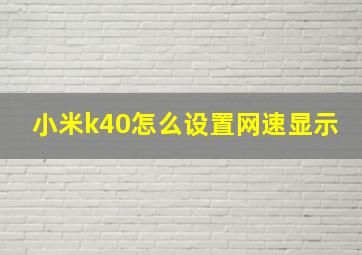 小米k40怎么设置网速显示